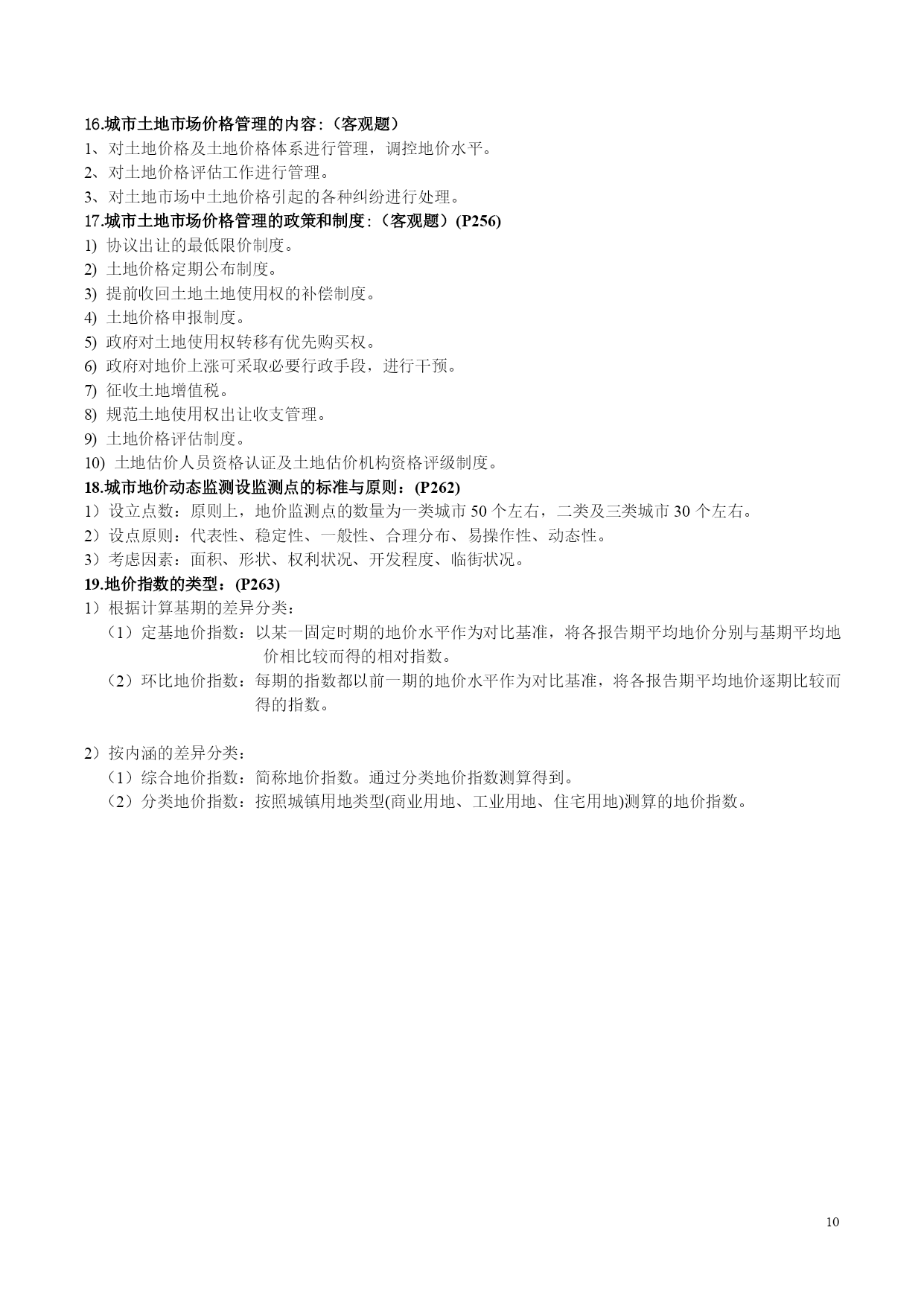 16.城市土地市场价格管理的内容:（客观题）

1、对土地价格及土地价格体系进行管理，调控地价水平。

2、对土地价格评估工作进行管理。

3、对土地市场中土地价格引起的各种纠纷进行处理。

17.城市土地市场价格管理的政策和制度:（客观题）(P256)

1) 协议出让的最低限价制度。

2) 土地价格定期公布制度。

3) 提前收回土地土地使用权的补偿制度。

4) 土地价格申报制度。

5) 政府对土地使用权转移有优先购买权。

6) 政府对地价上涨可采取必要行政手段，进行干预。

7) 征收土地增值税。

8) 规范土地使用权出让收支管理。

9) 土地价格评估制度。

10) 土地估价人员资格认证及土地估价机构资格评级制度。

18.城市地价动态监测设监测点的标准与原则：(P262)

1）设立点数：原则上，地价监测点的数量为一类城市 50 个左右，二类及三类城市 30 个左右。

2）设点原则：代表性、稳定性、一般性、合理分布、易操作性、动态性。

3）考虑因素：面积、形状、权利状况、开发程度、临街状况。

19.地价指数的类型：(P263)

1）根据计算基期的差异分类：

（1）定基地价指数：以某一固定时期的地价水平作为对比基准，将各报告期平均地价分别与基期平均地价相比较而得的相对指数。

（2）环比地价指数：每期的指数都以前一期的地价水平作为对比基准，将各报告期平均地价逐期比较而得的指数。

2）按内涵的差异分类：

（1）综合地价指数：简称地价指数。通过分类地价指数测算得到。

（2）分类地价指数：按照城镇用地类型(商业用地、工业用地、住宅用地)测算的地价指数。

10